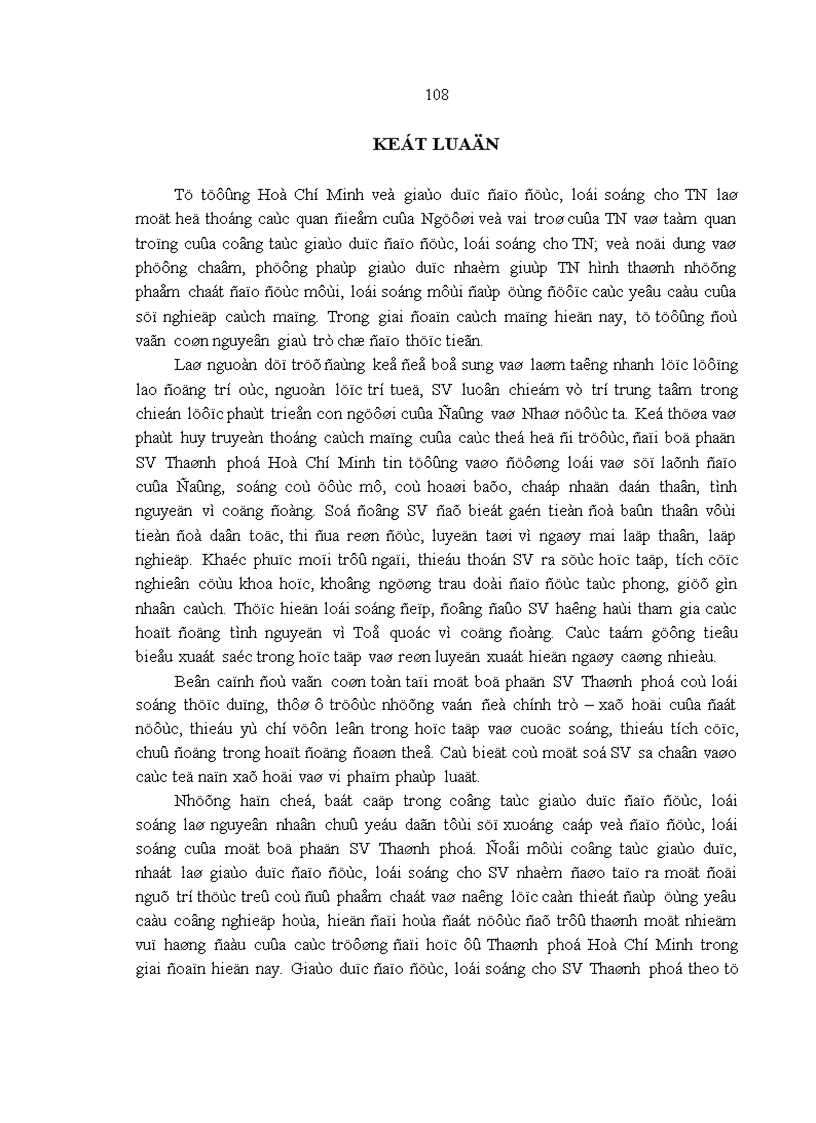 108

KEÁT LUAÄN

Tö töôûng Hoà Chí Minh veà giaùo duïc ñaïo ñöùc, loái soáng cho TN laø moät heä thoáng caùc quan ñieåm cuûa Ngöôøi veà vai troø cuûa TN vaø taàm quan troïng cuûa coâng taùc giaùo duïc ñaïo ñöùc, loái soáng cho TN; veà noäi dung vaø phöông chaâm, phöông phaùp giaùo duïc nhaèm giuùp TN hình thaønh nhöõng phaåm chaát ñaïo ñöùc môùi, loái soáng môùi ñaùp öùng ñöôïc caùc yeâu caàu cuûa söï nghieäp caùch maïng. Trong giai ñoaïn caùch maïng hieän nay, tö töôûng ñoù vaãn coøn nguyeân giaù trò chæ ñaïo thöïc tieãn.

Laø nguoàn döï tröõ ñaùng keå ñeå boå sung vaø laøm taêng nhanh löïc löôïng lao ñoäng trí oùc, nguoàn löïc trí tueä, SV luoân chieám vò trí trung taâm trong chieán löôïc phaùt trieån con ngöôøi cuûa Ñaûng vaø Nhaø nöôùc ta. Keá thöøa vaø phaùt huy truyeàn thoáng caùch maïng cuûa caùc theá heä ñi tröôùc, ñaïi boä phaän SV Thaønh phoá Hoà Chí Minh tin töôûng vaøo ñöôøng loái vaø söï laõnh ñaïo cuûa Ñaûng, soáng coù öôùc mô, coù hoaøi baõo, chaáp nhaän daán thaân, tình nguyeän vì coäng ñoàng. Soá ñoâng SV ñaõ bieát gaén tieàn ñoà baûn thaân vôùi tieàn ñoà daân toäc, thi ñua reøn ñöùc, luyeän taøi vì ngaøy mai laäp thaân, laäp nghieäp. Khaéc phuïc moïi trôû ngaïi, thieáu thoán SV ra söùc hoïc taäp, tích cöïc nghieân cöùu khoa hoïc, khoâng ngöøng trau doài ñaïo ñöùc taùc phong, giöõ gìn nhaân caùch. Thöïc hieän loái soáng ñeïp, ñoâng ñaûo SV haêng haùi tham gia caùc hoaït ñoäng tình nguyeän vì Toå quoác vì coäng ñoàng. Caùc taám göông tieâu bieåu xuaát saéc trong hoïc taäp vaø reøn luyeän xuaát hieän ngaøy caøng nhieàu.

Beân caïnh ñoù vaãn coøn toàn taïi moät boä phaän SV Thaønh phoá coù loái soáng thöïc duïng, thôø ô tröôùc nhöõng vaán ñeà chính trò – xaõ hoäi cuûa ñaát nöôùc, thieáu yù chí vöôn leân trong hoïc taäp vaø cuoäc soáng, thieáu tích cöïc, chuû ñoäng trong hoaït ñoäng ñoaøn theå. Caù bieät coù moät soá SV sa chaân vaøo caùc teä naïn xaõ hoäi vaø vi phaïm phaùp luaät.

Nhöõng haïn cheá, baát caäp trong coâng taùc giaùo duïc ñaïo ñöùc, loái soáng laø nguyeân nhaân chuû yeáu daãn tôùi söï xuoáng caáp veà ñaïo ñöùc, loái soáng cuûa moät boä phaän SV Thaønh phoá. Ñoåi môùi coâng taùc giaùo duïc, nhaát laø giaùo duïc ñaïo ñöùc, loái soáng cho SV nhaèm ñaøo taïo ra moät ñoäi nguõ trí thöùc treû coù ñuû phaåm chaát vaø naêng löïc caàn thieát ñaùp öùng yeâu caàu coâng nghieäp hoùa, hieän ñaïi hoùa ñaát nöôùc ñaõ trôû thaønh moät nhieäm vuï haøng ñaàu cuûa caùc tröôøng ñaïi hoïc ôû Thaønh phoá Hoà Chí Minh trong giai ñoaïn hieän nay. Giaùo duïc ñaïo ñöùc, loái soáng cho SV Thaønh phoá theo tö